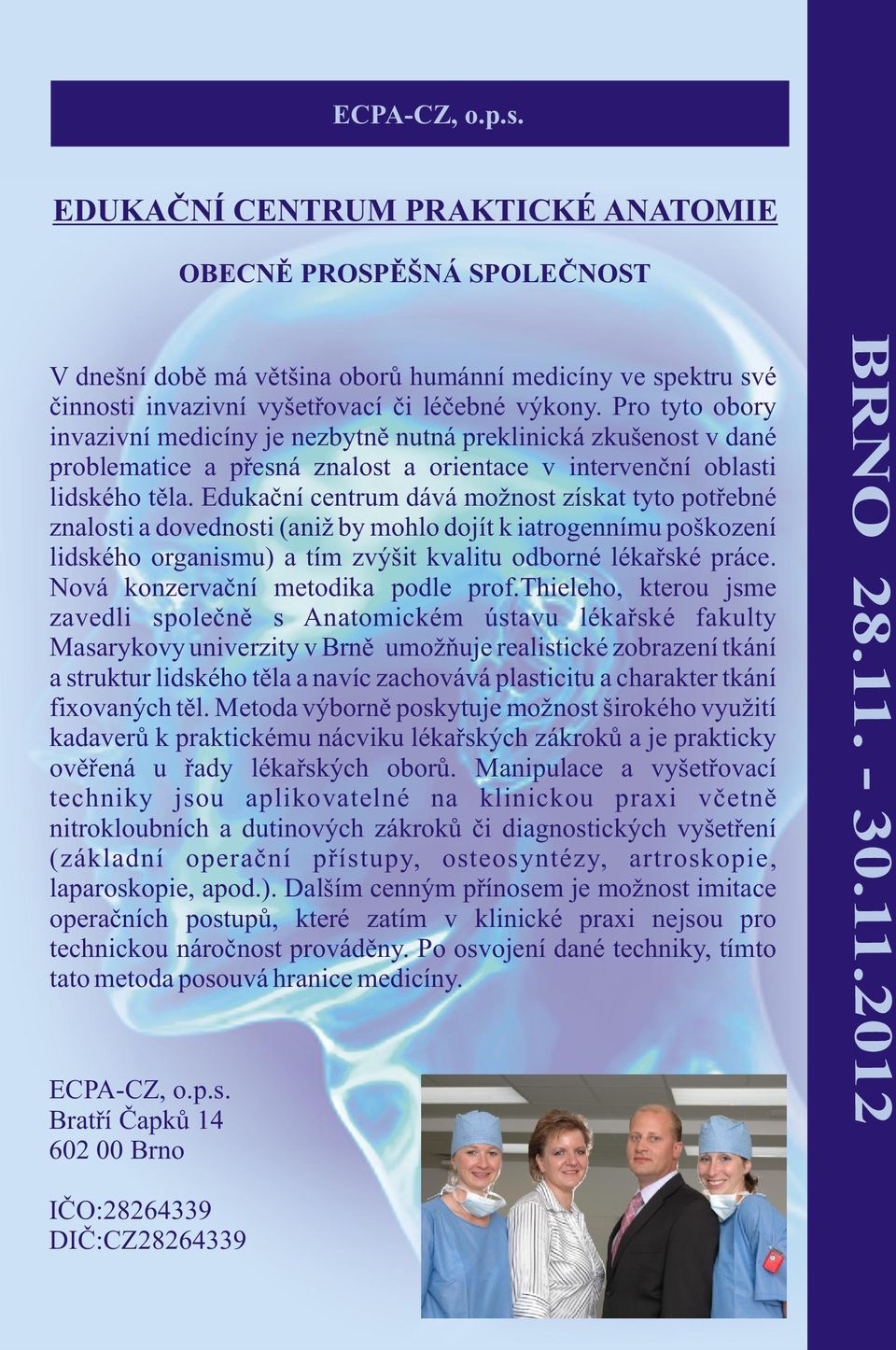 ECPA-CZ, o.p.s.

EDUKAČNÍ CENTRUM PRAKTICKÉ ANATOMIE

OBECNĚ PROSPĚŠNÁ SPOLEČNOST

V dnešní době má většina oborů humánní medicíny ve spektru své činnosti invazivní vyšetřovací či léčebné výkony. Pro tyto obory invazivní medicíny je nezbytně nutná preklinická zkušenost v dané problematice a přesná znalost a orientace v intervenční oblasti lidského těla. Edukační centrum dává možnost získat tyto potřebné znalosti a dovednosti (aniž by mohlo dojít k iatrogennímu poškození lidského organismu) a tím zvýšit kvalitu odborné lékařské práce. Nová konzervační metodika podle prof.Thieleho, kterou jsme zavedli společně s Anatomickém ústavu lékařské fakulty Masarykovy univerzity v Brně umožňuje realistické zobrazení tkání a struktur lidského těla a navíc zachovává plasticitu a charakter tkání fixovaných těl. Metoda výborně poskytuje možnost širokého využití kadaverů k praktickému nácviku lékařských zákroků a je prakticky ověřená u řady lékařských oborů. Manipulace a vyšetřovací techniky jsou aplikovatelné na klinickou praxi včetně nitrokloubních a dutinových zákroků či diagnostických vyšetření (základní operační přístupy, osteosyntézy, artroskopie, laparoskopie, apod.). Dalším cenným přínosem je možnost imitace operačních postupů, které zatím v klinické praxi nejsou pro technickou náročnost prováděny. Po osvojení dané techniky, tímto tato metoda posouvá hranice medicíny.

ECPA-CZ, o.p.s.
Bratří Čapků 14
602 00 Brno

IČO:28264339
DIČ:CZ28264339

BRNO 28.11. - 30.11.2012